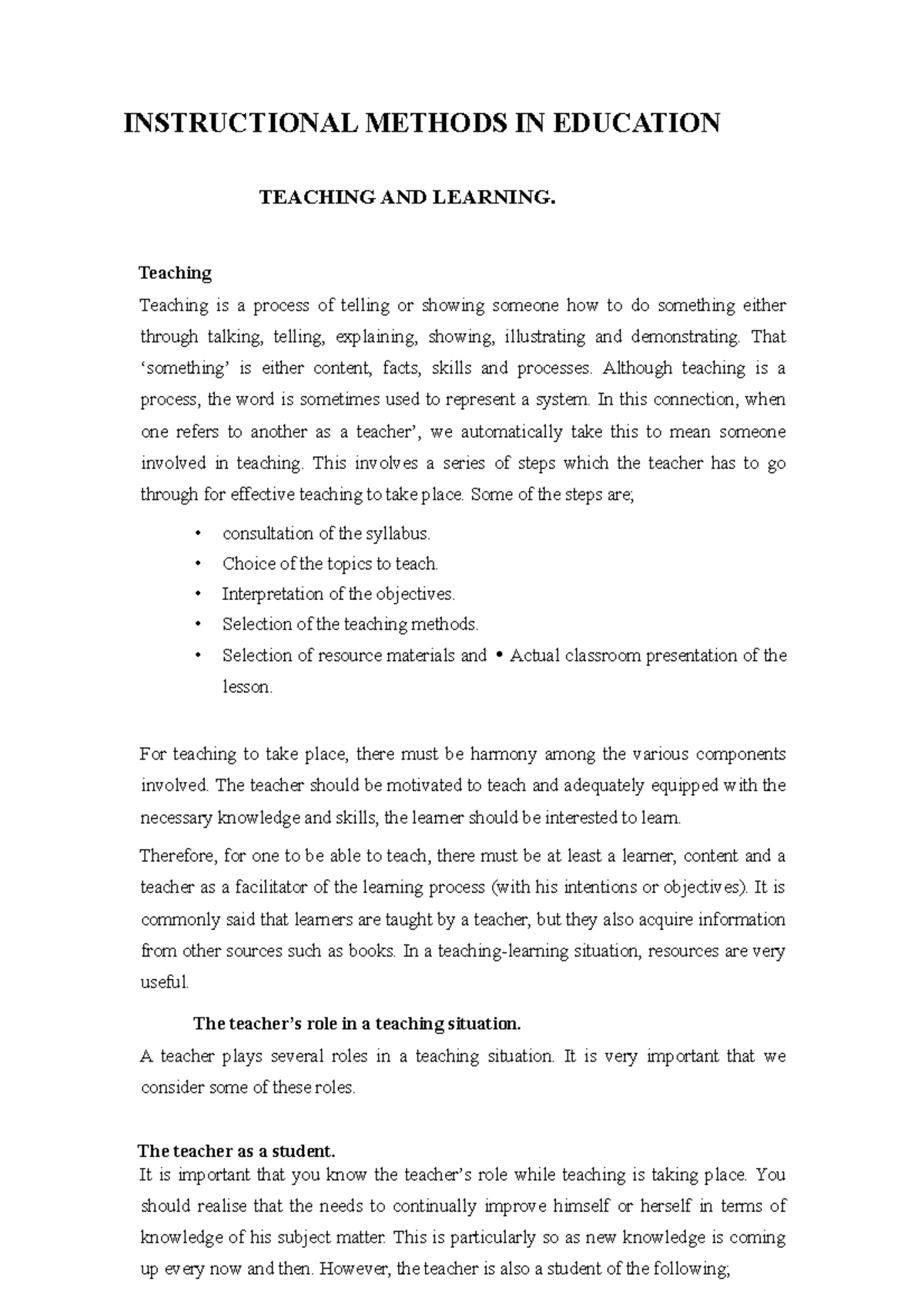 INSTRUCTIONAL METHODS IN EDUCATION

TEACHING AND LEARNING.

Teaching

Teaching is a process of telling or showing someone how to do something either through talking, telling, explaining, showing, illustrating and demonstrating. That 'something' is either content, facts, skills and processes. Although teaching is a process, the word is sometimes used to represent a system. In this connection, when one refers to another as a teacher', we automatically take this to mean someone involved in teaching. This involves a series of steps which the teacher has to go through for effective teaching to take place. Some of the steps are;

• consultation of the syllabus.
• Choice of the topics to teach.
• Interpretation of the objectives.
• Selection of the teaching methods.
• Selection of resource materials and • Actual classroom presentation of the lesson.

For teaching to take place, there must be harmony among the various components involved. The teacher should be motivated to teach and adequately equipped with the necessary knowledge and skills, the learner should be interested to learn.

Therefore, for one to be able to teach, there must be at least a learner, content and a teacher as a facilitator of the learning process (with his intentions or objectives). It is commonly said that learners are taught by a teacher, but they also acquire information from other sources such as books. In a teaching-learning situation, resources are very useful.

The teacher's role in a teaching situation.

A teacher plays several roles in a teaching situation. It is very important that we consider some of these roles.

The teacher as a student.

It is important that you know the teacher's role while teaching is taking place. You should realise that the needs to continually improve himself or herself in terms of knowledge of his subject matter. This is particularly so as new knowledge is coming up every now and then. However, the teacher is also a student of the following;